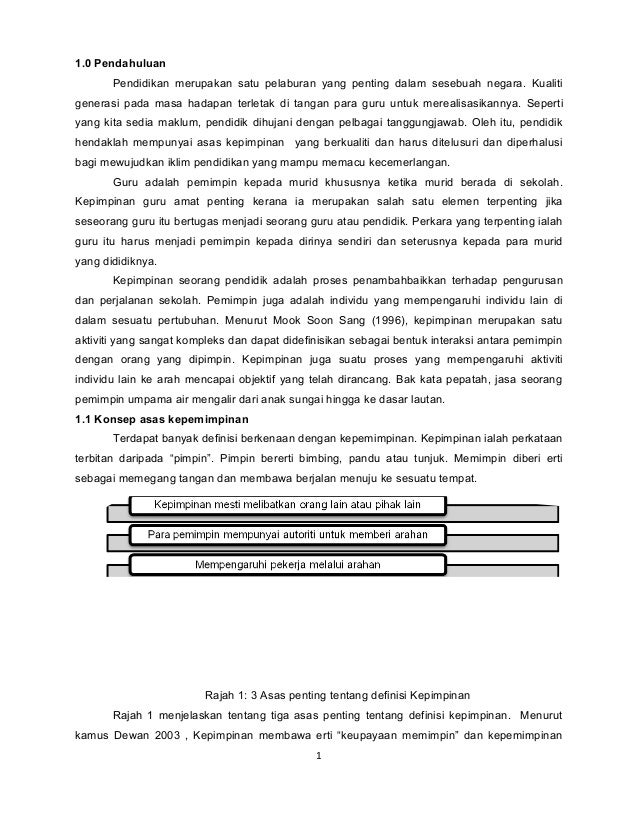 1.0 Pendahuluan

Pendidikan merupakan satu pelaburan yang penting dalam sesebuah negara. Kualiti generasi pada masa hadapan terletak di tangan para guru untuk merealisasikannya. Seperti yang kita sedia maklum, pendidik dihujani dengan pelbagai tanggungjawab. Oleh itu, pendidik hendaklah mempunyai asas kepimpinan yang berkualiti dan harus ditelusuri dan diperhalusi bagi mewujudkan iklim pendidikan yang mampu memacu kecemerlangan.

Guru adalah pemimpin kepada murid khususnya ketika murid berada di sekolah. Kepimpinan guru amat penting kerana ia merupakan salah satu elemen terpenting jika seseorang guru itu bertugas menjadi seorang guru atau pendidik. Perkara yang terpenting ialah guru itu harus menjadi pemimpin kepada dirinya sendiri dan seterusnya kepada para murid yang dididiknya.

Kepimpinan seorang pendidik adalah proses penambahbaikkan terhadap pengurusan dan perjalanan sekolah. Pemimpin juga adalah individu yang mempengaruhi individu lain di dalam sesuatu pertubuhan. Menurut Mook Soon Sang (1996), kepimpinan merupakan satu aktiviti yang sangat kompleks dan dapat didefinisikan sebagai bentuk interaksi antara pemimpin dengan orang yang dipimpin. Kepimpinan juga suatu proses yang mempengaruhi aktiviti individu lain ke arah mencapai objektif yang telah dirancang. Bak kata pepatah, jasa seorang pemimpin umpama air mengalir dari anak sungai hingga ke dasar lautan.

1.1 Konsep asas kepemimpinan

Terdapat banyak definisi berkenaan dengan kepemimpinan. Kepimpinan ialah perkataan terbitan daripada "pimpin". Pimpin bererti bimbing, pandu atau tunjuk. Memimpin diberi erti sebagai memegang tangan dan membawa berjalan menuju ke sesuatu tempat.

Kepimpinan mesti melibatkan orang lain atau pihak lain

Para pemimpin mempunyai autoriti untuk memberi arahan

Mempengaruhi pekerja melalui arahan

Rajah 1: 3 Asas penting tentang definisi Kepimpinan

Rajah 1 menjelaskan tentang tiga asas penting tentang definisi kepimpinan. Menurut kamus Dewan 2003 , Kepimpinan membawa erti "keupayaan memimpin" dan kepemimpinan

1